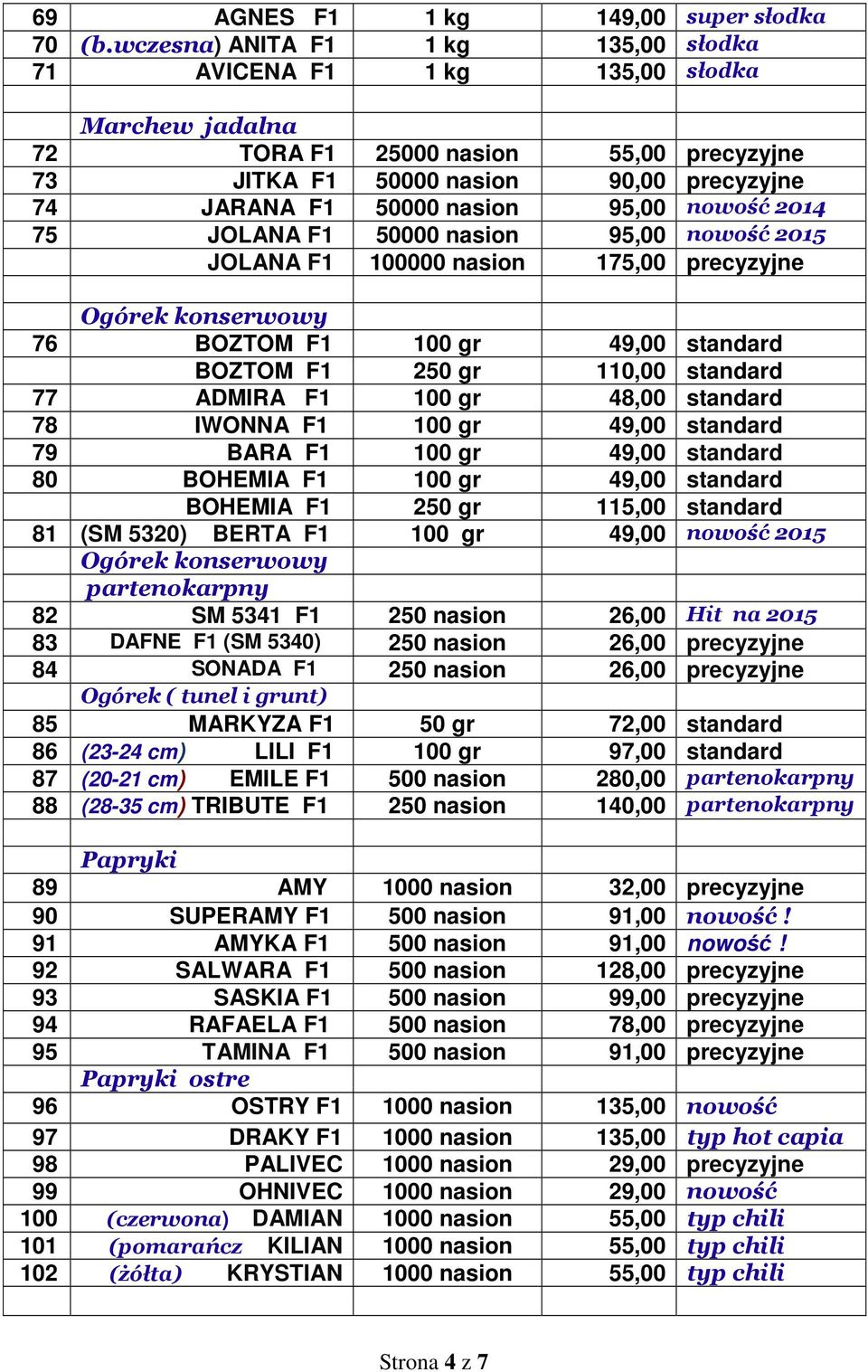 | | | | | |
|---|---|---|---|---|
| 69 | AGNES F1 | 1 kg | 149,00 | super słodka |
| 70 | (b.wczesna) ANITA F1 | 1 kg | 135,00 | słodka |
| 71 | AVICENA F1 | 1 kg | 135,00 | słodka |
| | | | | |
| | Marchew jadalna | | | |
| 72 | TORA F1 | 25000 nasion | 55,00 | precyzyjne |
| 73 | JITKA F1 | 50000 nasion | 90,00 | precyzyjne |
| 74 | JARANA F1 | 50000 nasion | 95,00 | nowość 2014 |
| 75 | JOLANA F1 | 50000 nasion | 95,00 | nowość 2015 |
| | JOLANA F1 | 100000 nasion | 175,00 | precyzyjne |
| | | | | |
| | Ogórek konserwowy | | | |
| 76 | BOZTOM F1 | 100 gr | 49,00 | standard |
| | BOZTOM F1 | 250 gr | 110,00 | standard |
| 77 | ADMIRA F1 | 100 gr | 48,00 | standard |
| 78 | IWONNA F1 | 100 gr | 49,00 | standard |
| 79 | BARA F1 | 100 gr | 49,00 | standard |
| 80 | BOHEMIA F1 | 100 gr | 49,00 | standard |
| | BOHEMIA F1 | 250 gr | 115,00 | standard |
| 81 | (SM 5320) BERTA F1 | 100 gr | 49,00 | nowość 2015 |
| | Ogórek konserwowy | | | |
| | partenokarpny | | | |
| 82 | SM 5341 F1 | 250 nasion | 26,00 | Hit na 2015 |
| 83 | DAFNE F1 (SM 5340) | 250 nasion | 26,00 | precyzyjne |
| 84 | SONADA F1 | 250 nasion | 26,00 | precyzyjne |
| | Ogórek ( tunel i grunt) | | | |
| 85 | MARKYZA F1 | 50 gr | 72,00 | standard |
| 86 | (23-24 cm) LILI F1 | 100 gr | 97,00 | standard |
| 87 | (20-21 cm) EMILE F1 | 500 nasion | 280,00 | partenokarpny |
| 88 | (28-35 cm) TRIBUTE F1 | 250 nasion | 140,00 | partenokarpny |
| | | | | |
| | Papryki | | | |
| 89 | AMY | 1000 nasion | 32,00 | precyzyjne |
| 90 | SUPERAMY F1 | 500 nasion | 91,00 | nowość ! |
| 91 | AMYKA F1 | 500 nasion | 91,00 | nowość ! |
| 92 | SALWARA F1 | 500 nasion | 128,00 | precyzyjne |
| 93 | SASKIA F1 | 500 nasion | 99,00 | precyzyjne |
| 94 | RAFAELA F1 | 500 nasion | 78,00 | precyzyjne |
| 95 | TAMINA F1 | 500 nasion | 91,00 | precyzyjne |
| | Papryki ostre | | | |
| 96 | OSTRY F1 | 1000 nasion | 135,00 | nowość |
| 97 | DRAKY F1 | 1000 nasion | 135,00 | typ hot capia |
| 98 | PALIVEC | 1000 nasion | 29,00 | precyzyjne |
| 99 | OHNIVEC | 1000 nasion | 29,00 | nowość |
| 100 | (czerwona) DAMIAN | 1000 nasion | 55,00 | typ chili |
| 101 | (pomarańcz KILIAN | 1000 nasion | 55,00 | typ chili |
| 102 | (żółta) KRYSTIAN | 1000 nasion | 55,00 | typ chili |
| | | | | |

Strona 4 z 7